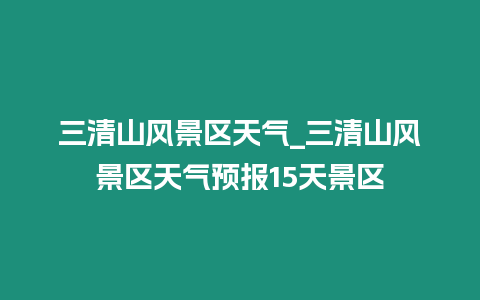 三清山风景区天气_三清山风景区天气预报15天景区